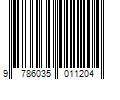 9 786035 011204